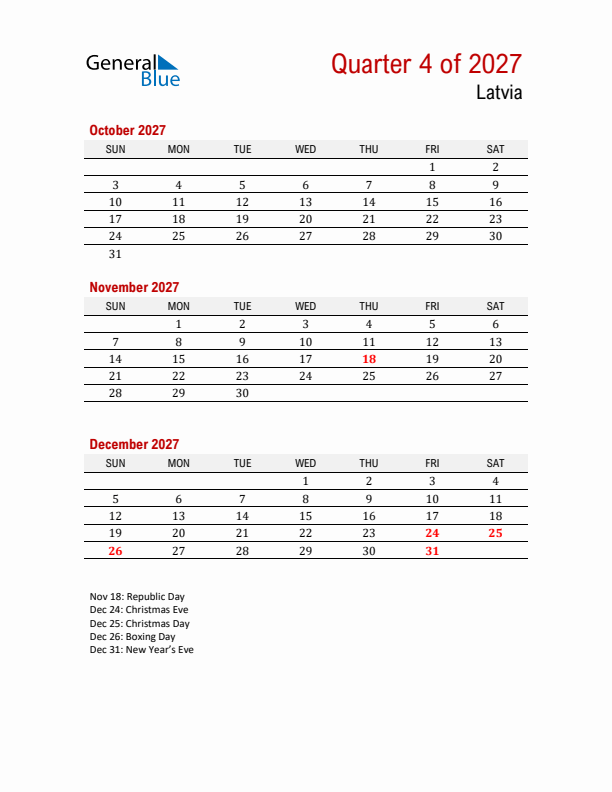 General Blue

Quarter 4 of 2027

Latvia

October 2027

| SUN | MON | TUE | WED | THU | FRI | SAT |
|---|---|---|---|---|---|---|
| | | | | | 1 | 2 |
| 3 | 4 | 5 | 6 | 7 | 8 | 9 |
| 10 | 11 | 12 | 13 | 14 | 15 | 16 |
| 17 | 18 | 19 | 20 | 21 | 22 | 23 |
| 24 | 25 | 26 | 27 | 28 | 29 | 30 |
| 31 | | | | | | |

November 2027

| SUN | MON | TUE | WED | THU | FRI | SAT |
|---|---|---|---|---|---|---|
| | 1 | 2 | 3 | 4 | 5 | 6 |
| 7 | 8 | 9 | 10 | 11 | 12 | 13 |
| 14 | 15 | 16 | 17 | 18 | 19 | 20 |
| 21 | 22 | 23 | 24 | 25 | 26 | 27 |
| 28 | 29 | 30 | | | | |

December 2027

| SUN | MON | TUE | WED | THU | FRI | SAT |
|---|---|---|---|---|---|---|
| | | | 1 | 2 | 3 | 4 |
| 5 | 6 | 7 | 8 | 9 | 10 | 11 |
| 12 | 13 | 14 | 15 | 16 | 17 | 18 |
| 19 | 20 | 21 | 22 | 23 | 24 | 25 |
| 26 | 27 | 28 | 29 | 30 | 31 | |

Nov 18: Republic Day
Dec 24: Christmas Eve
Dec 25: Christmas Day
Dec 26: Boxing Day
Dec 31: New Year's Eve